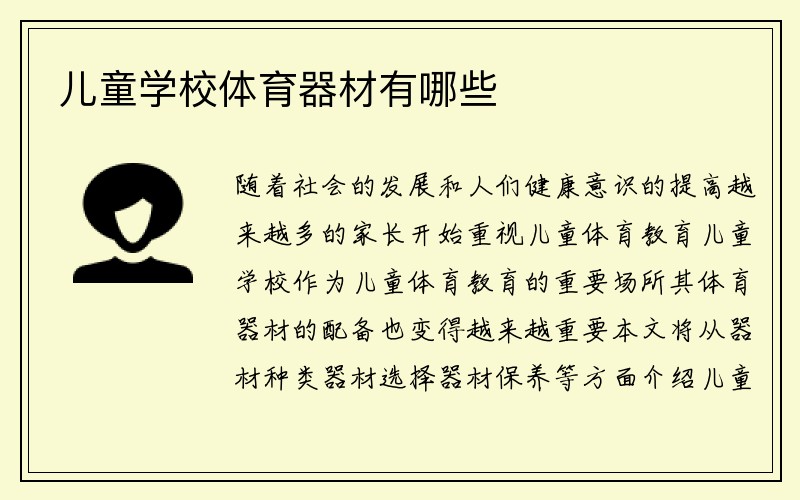 儿童学校体育器材有哪些

随着社会的发展和人们健康意识的提高越来越多的家长开始重视儿童体育教育儿童学校作为儿童体育教育的重要场所其体育器材的配备也变得越来越重要本文将从器材种类器材选择器材保养等方面介绍儿童